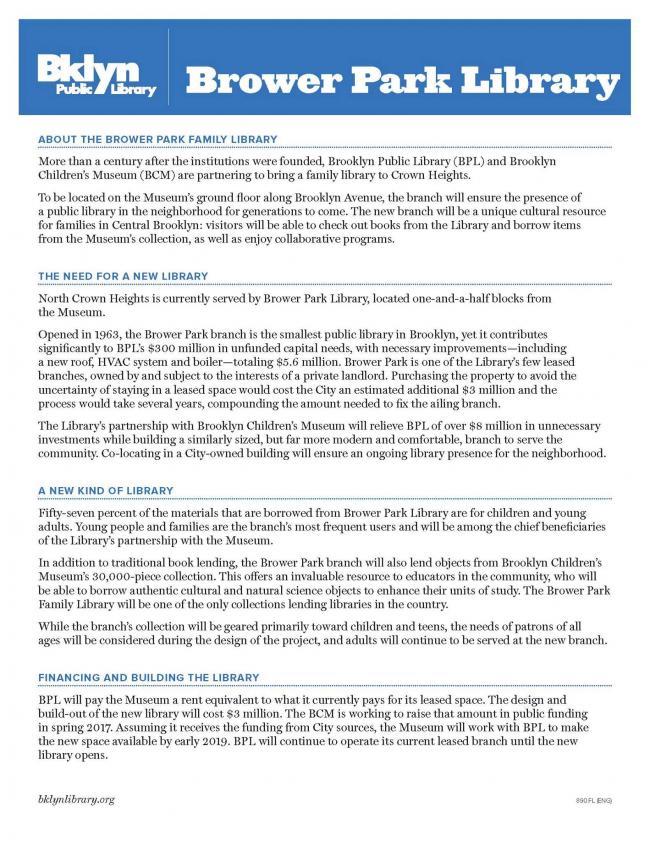 Bklyn Public Library

Brower Park Library

ABOUT THE BROWER PARK FAMILY LIBRARY

More than a century after the institutions were founded, Brooklyn Public Library (BPL) and Brooklyn Children's Museum (BCM) are partnering to bring a family library to Crown Heights.

To be located on the Museum's ground floor along Brooklyn Avenue, the branch will ensure the presence of a public library in the neighborhood for generations to come. The new branch will be a unique cultural resource for families in Central Brooklyn: visitors will be able to check out books from the Library and borrow items from the Museum's collection, as well as enjoy collaborative programs.

THE NEED FOR A NEW LIBRARY

North Crown Heights is currently served by Brower Park Library, located one-and-a-half blocks from the Museum.

Opened in 1963, the Brower Park branch is the smallest public library in Brooklyn, yet it contributes significantly to BPL's $300 million in unfunded capital needs, with necessary improvements—including a new roof, HVAC system and boiler—totaling $5.6 million. Brower Park is one of the Library's few leased branches, owned by and subject to the interests of a private landlord. Purchasing the property to avoid the uncertainty of staying in a leased space would cost the City an estimated additional $3 million and the process would take several years, compounding the amount needed to fix the ailing branch.

The Library's partnership with Brooklyn Children's Museum will relieve BPL of over $8 million in unnecessary investments while building a similarly sized, but far more modern and comfortable, branch to serve the community. Co-locating in a City-owned building will ensure an ongoing library presence for the neighborhood.

A NEW KIND OF LIBRARY

Fifty-seven percent of the materials that are borrowed from Brower Park Library are for children and young adults. Young people and families are the branch's most frequent users and will be among the chief beneficiaries of the Library's partnership with the Museum.

In addition to traditional book lending, the Brower Park branch will also lend objects from Brooklyn Children's Museum's 30,000-piece collection. This offers an invaluable resource to educators in the community, who will be able to borrow authentic cultural and natural science objects to enhance their units of study. The Brower Park Family Library will be one of the only collections lending libraries in the country.

While the branch's collection will be geared primarily toward children and teens, the needs of patrons of all ages will be considered during the design of the project, and adults will continue to be served at the new branch.

FINANCING AND BUILDING THE LIBRARY

BPL will pay the Museum a rent equivalent to what it currently pays for its leased space. The design and build-out of the new library will cost $3 million. The BCM is working to raise that amount in public funding in spring 2017. Assuming it receives the funding from City sources, the Museum will work with BPL to make the new space available by early 2019. BPL will continue to operate its current leased branch until the new library opens.

bklynlibrary.org

890 FL (ENG)